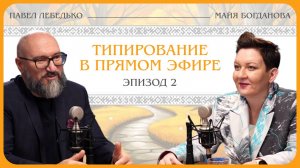 ПАВЕЛ ЛЕБЕДЬКО
МАЙЯ БОГДАНОВА

ТИПИРОВАНИЕ В ПРЯМОМ ЭФИРЕ
ЭПИЗОД 2